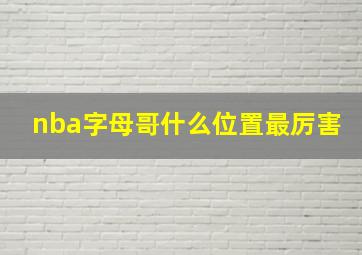 nba字母哥什么位置最厉害